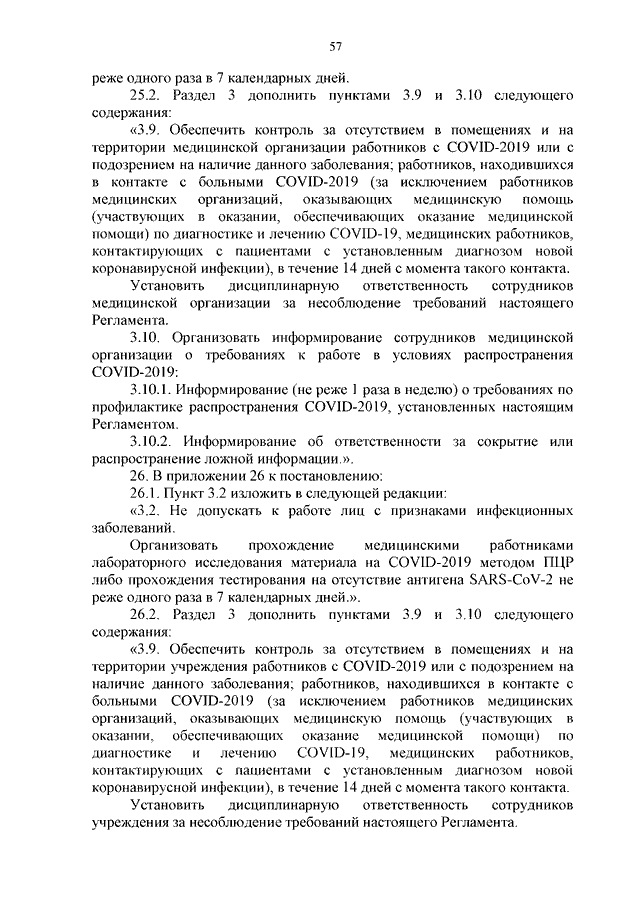 57

реже одного раза в 7 календарных дней.

25.2. Раздел 3 дополнить пунктами 3.9 и 3.10 следующего содержания:

«3.9. Обеспечить контроль за отсутствием в помещениях и на территории медицинской организации работников с COVID-2019 или с подозрением на наличие данного заболевания; работников, находившихся в контакте с больными COVID-2019 (за исключением работников медицинских организаций, оказывающих медицинскую помощь (участвующих в оказании, обеспечивающих оказание медицинской помощи) по диагностике и лечению COVID-19, медицинских работников, контактирующих с пациентами с установленным диагнозом новой коронавирусной инфекции), в течение 14 дней с момента такого контакта.

Установить дисциплинарную ответственность сотрудников медицинской организации за несоблюдение требований настоящего Регламента.

3.10. Организовать информирование сотрудников медицинской организации о требованиях к работе в условиях распространения COVID-2019:

3.10.1. Информирование (не реже 1 раза в неделю) о требованиях по профилактике распространения COVID-2019, установленных настоящим Регламентом.

3.10.2. Информирование об ответственности за сокрытие или распространение ложной информации.».

26. В приложении 26 к постановлению:

26.1. Пункт 3.2 изложить в следующей редакции:

«3.2. Не допускать к работе лиц с признаками инфекционных заболеваний.

Организовать прохождение медицинскими работниками лабораторного исследования материала на COVID-2019 методом ПЦР либо прохождения тестирования на отсутствие антигена SARS-CoV-2 не реже одного раза в 7 календарных дней.».

26.2. Раздел 3 дополнить пунктами 3.9 и 3.10 следующего содержания:

«3.9. Обеспечить контроль за отсутствием в помещениях и на территории учреждения работников с COVID-2019 или с подозрением на наличие данного заболевания; работников, находившихся в контакте с больными COVID-2019 (за исключением работников медицинских организаций, оказывающих медицинскую помощь (участвующих в оказании, обеспечивающих оказание медицинской помощи) по диагностике и лечению COVID-19, медицинских работников, контактирующих с пациентами с установленным диагнозом новой коронавирусной инфекции), в течение 14 дней с момента такого контакта.

Установить дисциплинарную ответственность сотрудников учреждения за несоблюдение требований настоящего Регламента.